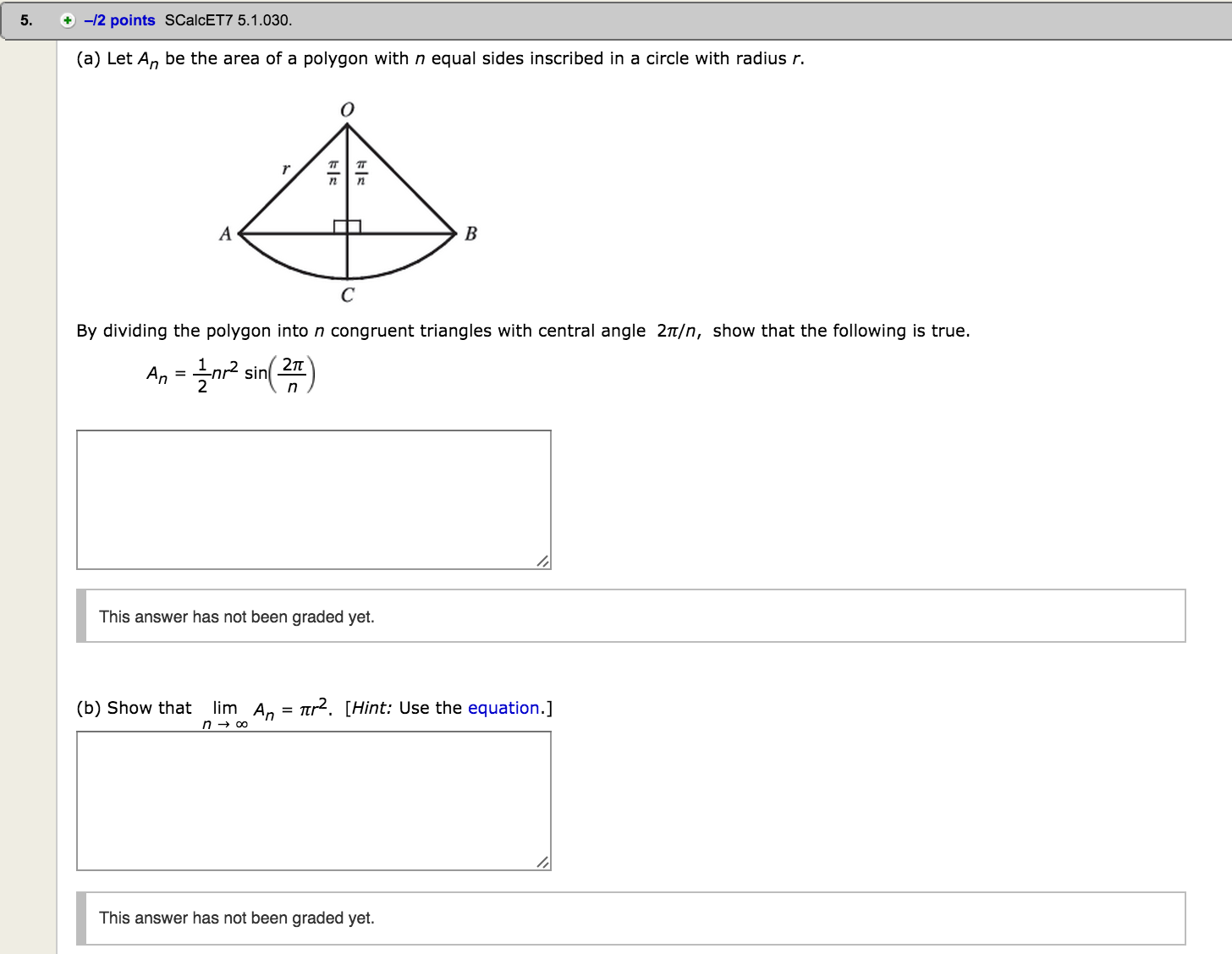 5. –/2 points SCalcET7 5.1.030.

(a) Let $A_n$ be the area of a polygon with $n$ equal sides inscribed in a circle with radius $r$.

$O$
$r$
$\frac{\pi}{n}$ $\frac{\pi}{n}$
$A$
$B$
$C$

By dividing the polygon into $n$ congruent triangles with central angle $2\pi/n$, show that the following is true.

$A_n = \frac{1}{2}nr^2 \sin\left(\frac{2\pi}{n}\right)$

This answer has not been graded yet.

(b) Show that $\lim_{n \to \infty} A_n = \pi r^2$. [Hint: Use the equation.]

This answer has not been graded yet.